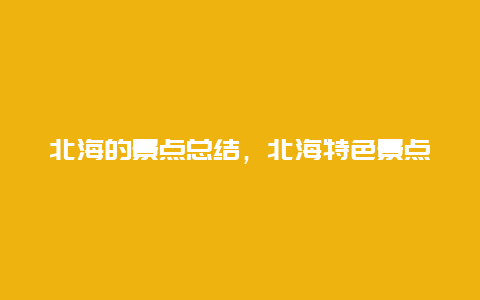 北海的景点总结，北海特色景点